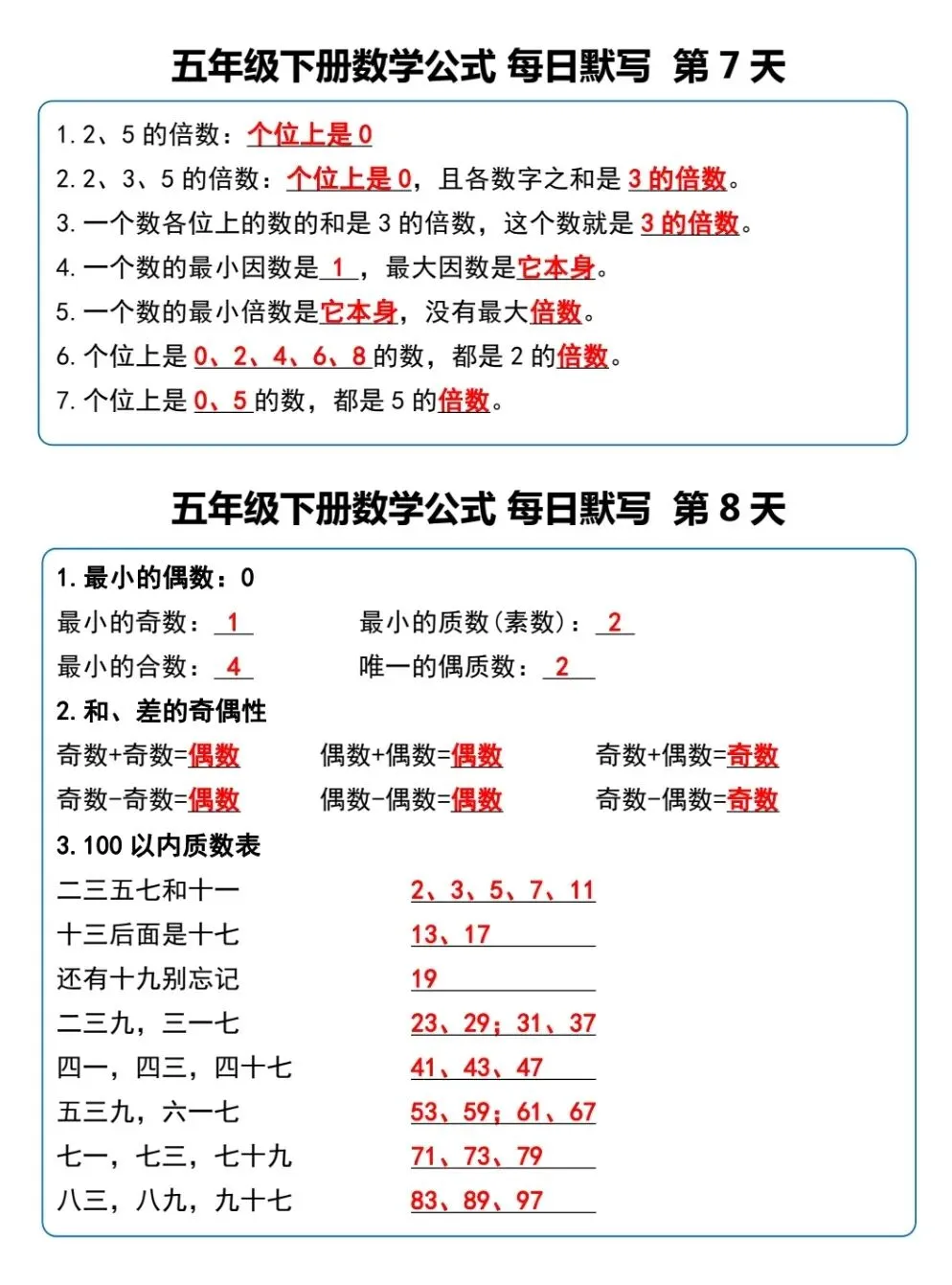 五年级下册数学公式 每日默写 第 7 天

1. 2、5 的倍数：个位上是 0
2. 2、3、5 的倍数：个位上是 0，且各数字之和是 3 的倍数。
3. 一个数各位上的数的和是 3 的倍数，这个数就是 3 的倍数。
4. 一个数的最小因数是 1 ，最大因数是它本身。
5. 一个数的最小倍数是它本身，没有最大倍数。
6. 个位上是 0、2、4、6、8 的数，都是 2 的倍数。
7. 个位上是 0、5 的数，都是 5 的倍数。

五年级下册数学公式 每日默写 第 8 天

1. 最小的偶数：0
最小的奇数： 1
最小的质数（素数）： 2
最小的合数： 4
唯一的偶质数： 2

2. 和、差的奇偶性
奇数+奇数=偶数
偶数+偶数=偶数
奇数+偶数=奇数
奇数-奇数=偶数
偶数-偶数=偶数
奇数-偶数=奇数

3. 100 以内质数表
二三五七和十一 2、3、5、7、11
十三后面是十七 13、17
还有十九别忘记 19
二三九，三一七 23、29；31、37
四一，四三，四十七 41、43、47
五三九，六一七 53、59；61、67
七一，七三，七十九 71、73、79
八三，八九，九十七 83、89、97